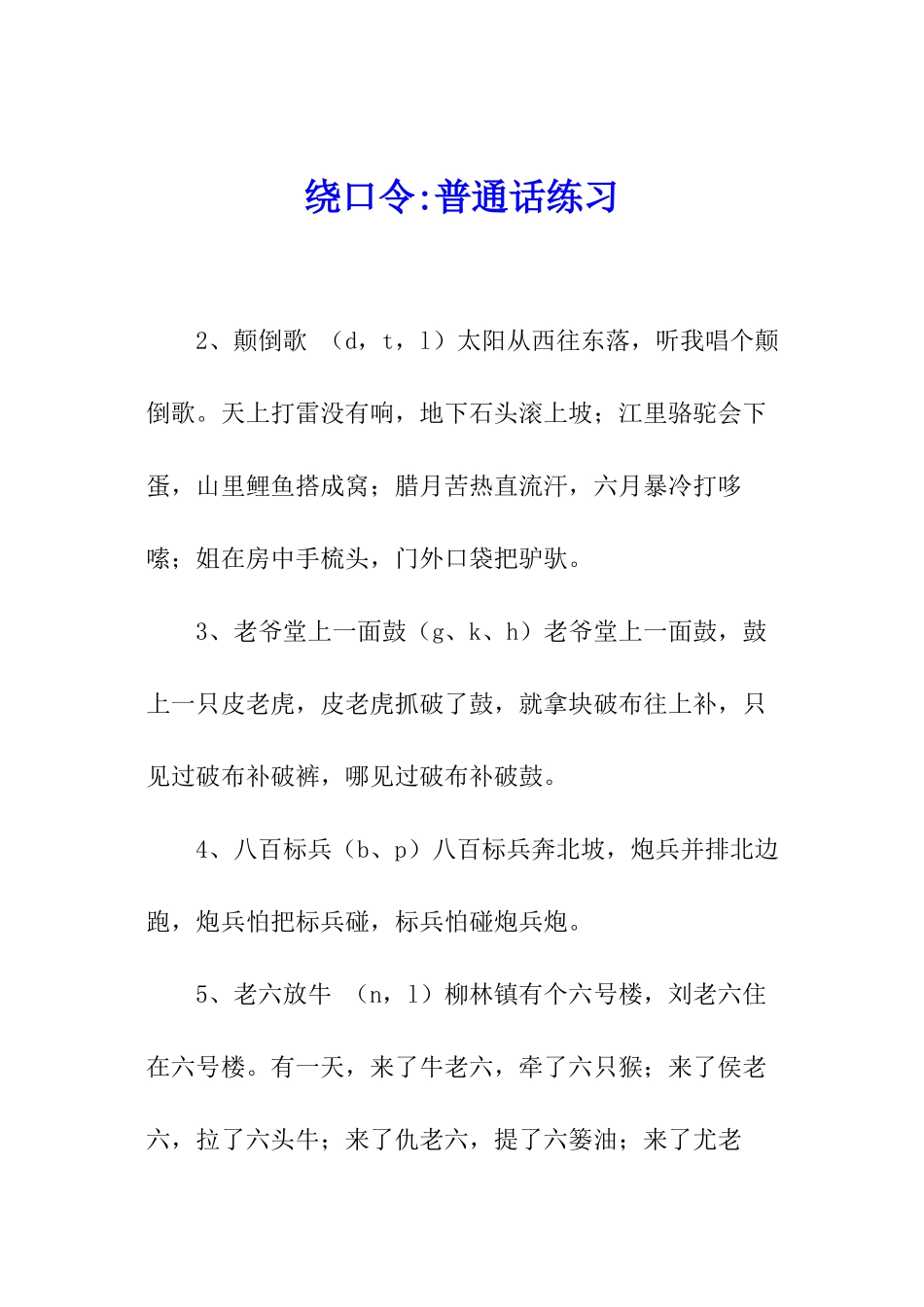 绕口令:普通话练习

2、颠倒歌 （d，t，l）太阳从西往东落，听我唱个颠倒歌。天上打雷没有响，地下石头滚上坡；江里骆驼会下蛋，山里鲤鱼搭成窝；腊月苦热直流汗，六月暴冷打哆嗦；姐在房中手梳头，门外口袋把驴驮。

3、老爷堂上一面鼓（g、k、h）老爷堂上一面鼓，鼓上一只皮老虎，皮老虎抓破了鼓，就拿块破布往上补，只见过破布补破裤，哪见过破布补破鼓。

4、八百标兵（b、p）八百标兵奔北坡，炮兵并排北边跑，炮兵怕把标兵碰，标兵怕碰炮兵炮。

5、老六放牛 （n，l）柳林镇有个六号楼，刘老六住在六号楼。有一天，来了牛老六，牵了六只猴；来了侯老六，拉了六头牛；来了仇老六，提了六篓油；来了尤老